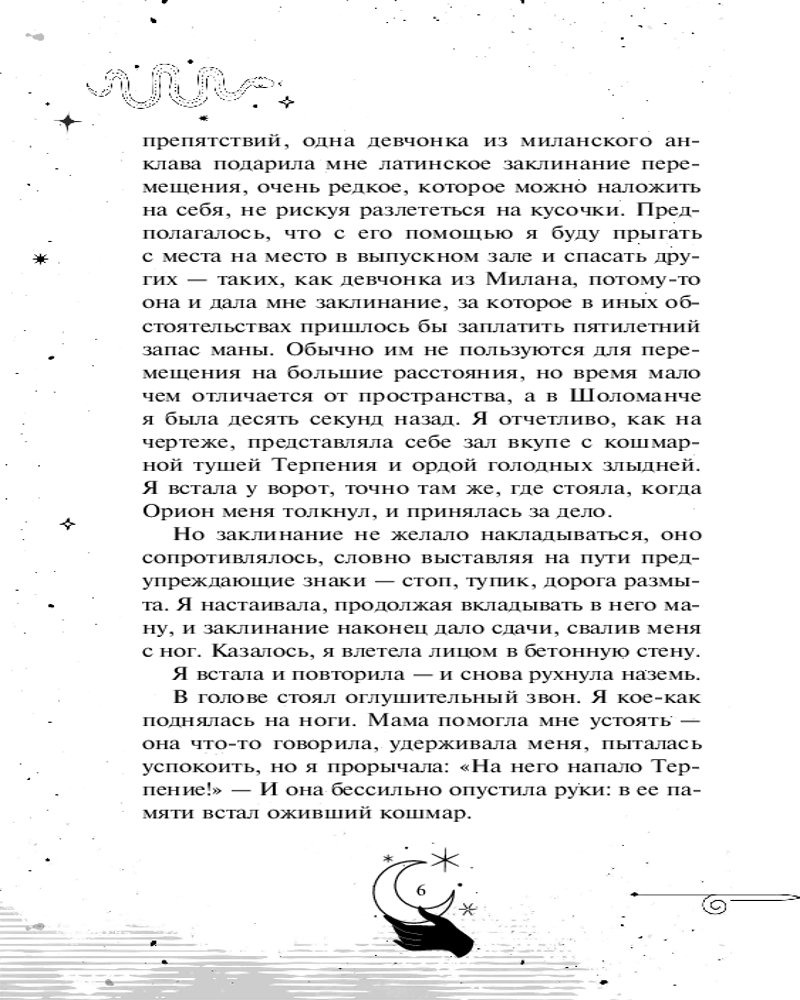 препятствий, одна девчонка из миланского анклава подарила мне латинское заклинание перемещения, очень редкое, которое можно наложить на себя, не рискуя разлететься на кусочки. Предполагалось, что с его помощью я буду прыгать с места на место в выпускном зале и спасать других — таких, как девчонка из Милана, потому-то она и дала мне заклинание, за которое в иных обстоятельствах пришлось бы заплатить пятилетний запас маны. Обычно им не пользуются для перемещения на большие расстояния, но время мало чем отличается от пространства, а в Шоломанче я была десять секунд назад. Я отчетливо, как на чертеже, представляла себе зал вкупе с кошмарной тушей Терпения и ордой голодных злыдней. Я встала у ворот, точно там же, где стояла, когда Орион меня толкнул, и принялась за дело.

Но заклинание не желало накладываться, оно сопротивлялось, словно выставляя на пути предупреждающие знаки — стоп, тупик, дорога размыта. Я настаивала, продолжая вкладывать в него ману, и заклинание наконец дало сдачи, свалив меня с ног. Казалось, я влетела лицом в бетонную стену.

Я встала и повторила — и снова рухнула наземь.

В голове стоял оглушительный звон. Я кое-как поднялась на ноги. Мама помогла мне устоять — она что-то говорила, удерживала меня, пыталась успокоить, но я прорычала: «На него напало Терпение!» — И она бессильно опустила руки: в ее памяти встал оживший кошмар.

6